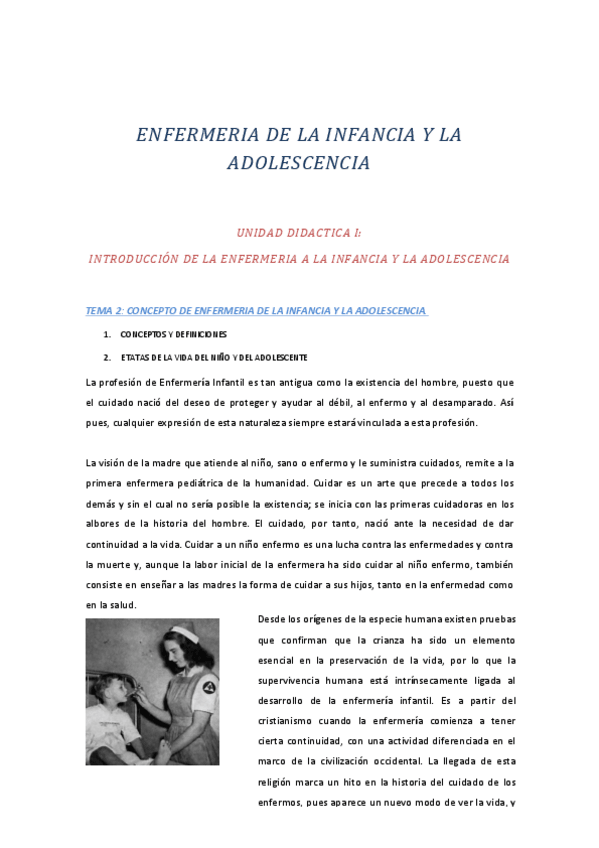 ENFERMERIA DE LA INFANCIA Y LA ADOLESCENCIA

UNIDAD DIDACTICA I:

INTRODUCCIÓN DE LA ENFERMERIA A LA INFANCIA Y LA ADOLESCENCIA

TEMA 2: CONCEPTO DE ENFERMERIA DE LA INFANCIA Y LA ADOLESCENCIA

1. CONCEPTOS Y DEFINICIONES

2. ETATAS DE LA VIDA DEL NIÑO Y DEL ADOLESCENTE

La profesión de Enfermería Infantil es tan antigua como la existencia del hombre, puesto que el cuidado nació del deseo de proteger y ayudar al débil, al enfermo y al desamparado. Así pues, cualquier expresión de esta naturaleza siempre estará vinculada a esta profesión.

La visión de la madre que atiende al niño, sano o enfermo y le suministra cuidados, remite a la primera enfermera pediátrica de la humanidad. Cuidar es un arte que precede a todos los demás y sin el cual no sería posible la existencia; se inicia con las primeras cuidadoras en los albores de la historia del hombre. El cuidado, por tanto, nació ante la necesidad de dar continuidad a la vida. Cuidar a un niño enfermo es una lucha contra las enfermedades y contra la muerte y, aunque la labor inicial de la enfermera ha sido cuidar al niño enfermo, también consiste en enseñar a las madres la forma de cuidar a sus hijos, tanto en la enfermedad como en la salud.

Desde los orígenes de la especie humana existen pruebas que confirman que la crianza ha sido un elemento esencial en la preservación de la vida, por lo que la supervivencia humana está intrínsecamente ligada al desarrollo de la enfermería infantil. Es a partir del cristianismo cuando la enfermería comienza a tener cierta continuidad, con una actividad diferenciada en el marco de la civilización occidental. La llegada de esta religión marca un hito en la historia del cuidado de los enfermos, pues aparece un nuevo modo de ver la vida, y